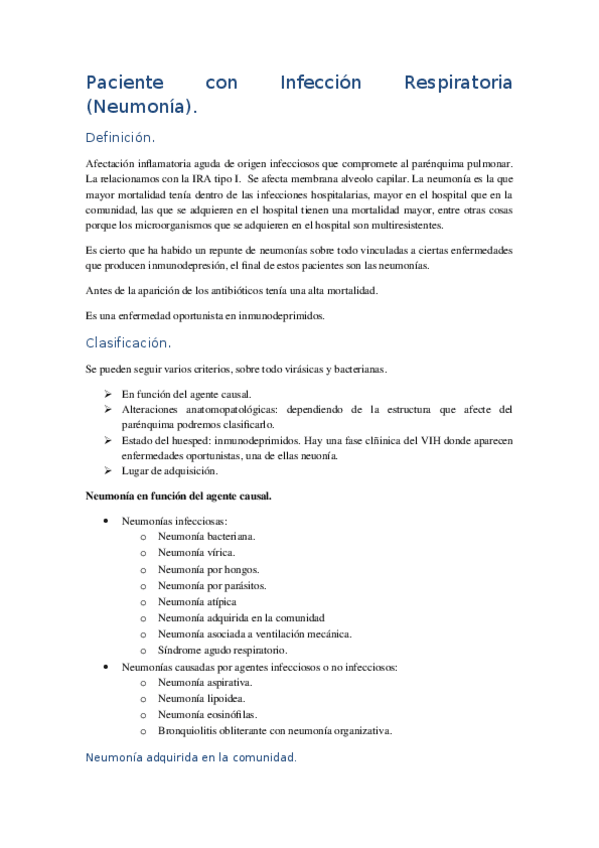 Paciente con Infección Respiratoria (Neumonía).

Definición.

Afectación inflamatoria aguda de origen infecciosos que compromete al parénquima pulmonar. La relacionamos con la IRA tipo I. Se afecta membrana alveolo capilar. La neumonía es la que mayor mortalidad tenía dentro de las infecciones hospitalarias, mayor en el hospital que en la comunidad, las que se adquieren en el hospital tienen una mortalidad mayor, entre otras cosas porque los microorganismos que se adquieren en el hospital son multiresistentes.

Es cierto que ha habido un repunte de neumonías sobre todo vinculadas a ciertas enfermedades que producen inmunodepresión, el final de estos pacientes son las neumonías.

Antes de la aparición de los antibióticos tenía una alta mortalidad.

Es una enfermedad oportunista en inmunodeprimidos.

Clasificación.

Se pueden seguir varios criterios, sobre todo virásicas y bacterianas.

➢ En función del agente causal.
➢ Alteraciones anatomopatológicas: dependiendo de la estructura que afecte del parénquima podremos clasificarlo.
➢ Estado del huesped: inmunodeprimidos. Hay una fase clñinica del VIH donde aparecen enfermedades oportunistas, una de ellas neuonía.
➢ Lugar de adquisición.

Neumonía en función del agente causal.

• Neumonías infecciosas:
  o Neumonía bacteriana.
  o Neumonía vírica.
  o Neumonía por hongos.
  o Neumonía por parásitos.
  o Neumonía atípica
  o Neumonía adquirida en la comunidad
  o Neumonía asociada a ventilación mecánica.
  o Síndrome agudo respiratorio.
• Neumonías causadas por agentes infecciosos o no infecciosos:
  o Neumonía aspirativa.
  o Neumonía lipoidea.
  o Neumonía eosinófilas.
  o Bronquiolitis obliterante con neumonía organizativa.

Neumonía adquirida en la comunidad.